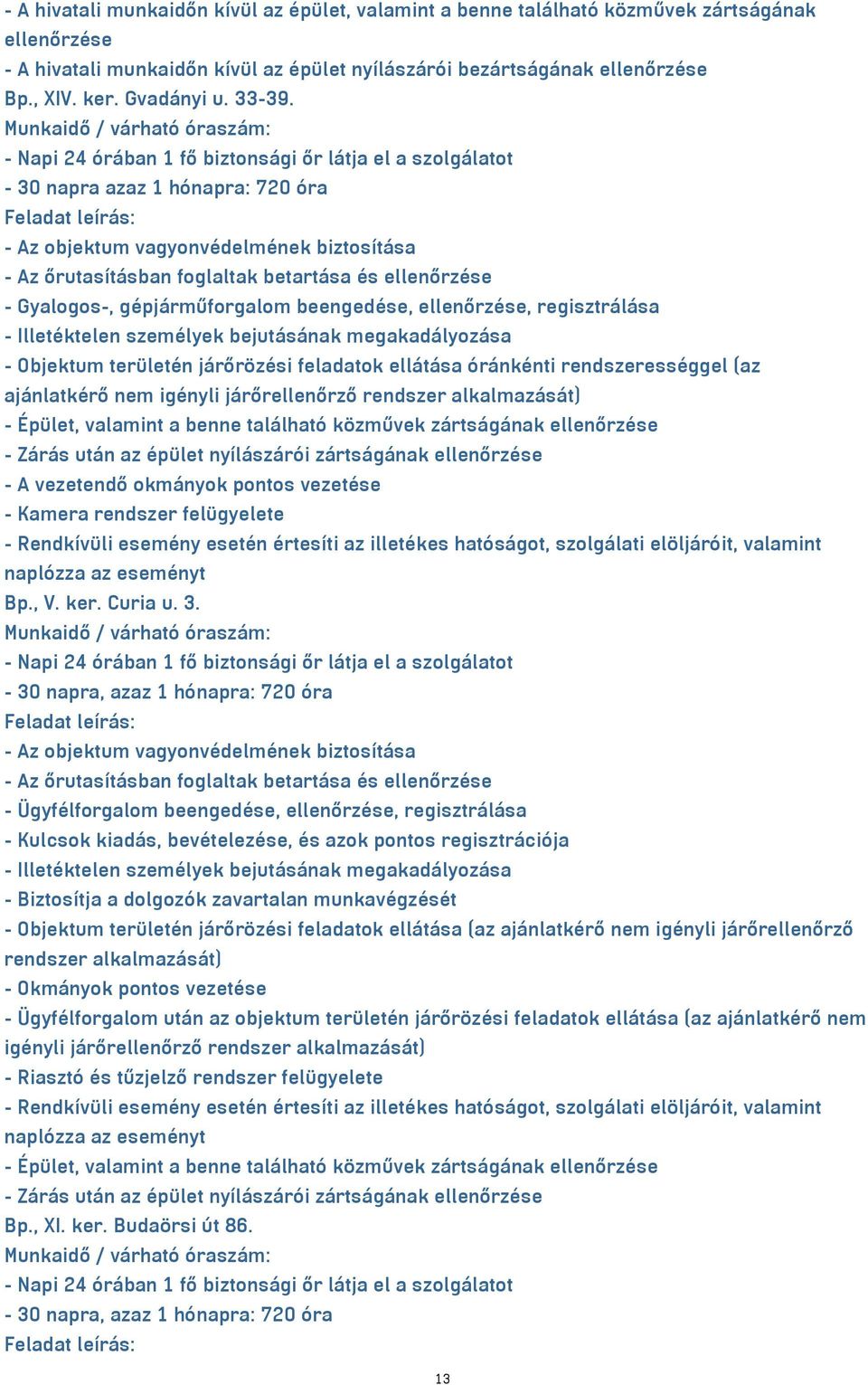 - A hivatali munkaidőn kívül az épület, valamint a benne található közművek zártságának ellenőrzése
- A hivatali munkaidőn kívül az épület nyílászárói bezártságának ellenőrzése
Bp., XIV. ker. Gvadányi u. 33-39.
Munkaidő / várható óraszám:
- Napi 24 órában 1 fő biztonsági őr látja el a szolgálatot
- 30 napra azaz 1 hónapra: 720 óra
Feladat leírás:
- Az objektum vagyonvédelmének biztosítása
- Az őrutasításban foglaltak betartása és ellenőrzése
- Gyalogos-, gépjárműforgalom beengedése, ellenőrzése, regisztrálása
- Illetéktelen személyek bejutásának megakadályozása
- Objektum területén járőrözési feladatok ellátása óránkénti rendszerességgel (az ajánlatkérő nem igényli járőrellenőrző rendszer alkalmazását)
- Épület, valamint a benne található közművek zártságának ellenőrzése
- Zárás után az épület nyílászárói zártságának ellenőrzése
- A vezetendő okmányok pontos vezetése
- Kamera rendszer felügyelete
- Rendkívüli esemény esetén értesíti az illetékes hatóságot, szolgálati elöljáróit, valamint naplózza az eseményt
Bp., V. ker. Curia u. 3.
Munkaidő / várható óraszám:
- Napi 24 órában 1 fő biztonsági őr látja el a szolgálatot
- 30 napra, azaz 1 hónapra: 720 óra
Feladat leírás:
- Az objektum vagyonvédelmének biztosítása
- Az őrutasításban foglaltak betartása és ellenőrzése
- Ügyfélforgalom beengedése, ellenőrzése, regisztrálása
- Kulcsok kiadás, bevételezése, és azok pontos regisztrációja
- Illetéktelen személyek bejutásának megakadályozása
- Biztosítja a dolgozók zavartalan munkavégzését
- Objektum területén járőrözési feladatok ellátása (az ajánlatkérő nem igényli járőrellenőrző rendszer alkalmazását)
- Okmányok pontos vezetése
- Ügyfélforgalom után az objektum területén járőrözési feladatok ellátása (az ajánlatkérő nem igényli járőrellenőrző rendszer alkalmazását)
- Riasztó és tűzjelző rendszer felügyelete
- Rendkívüli esemény esetén értesíti az illetékes hatóságot, szolgálati elöljáróit, valamint naplózza az eseményt
- Épület, valamint a benne található közművek zártságának ellenőrzése
- Zárás után az épület nyílászárói zártságának ellenőrzése
Bp., XI. ker. Budaörsi út 86.
Munkaidő / várható óraszám:
- Napi 24 órában 1 fő biztonsági őr látja el a szolgálatot
- 30 napra, azaz 1 hónapra: 720 óra
Feladat leírás:

13